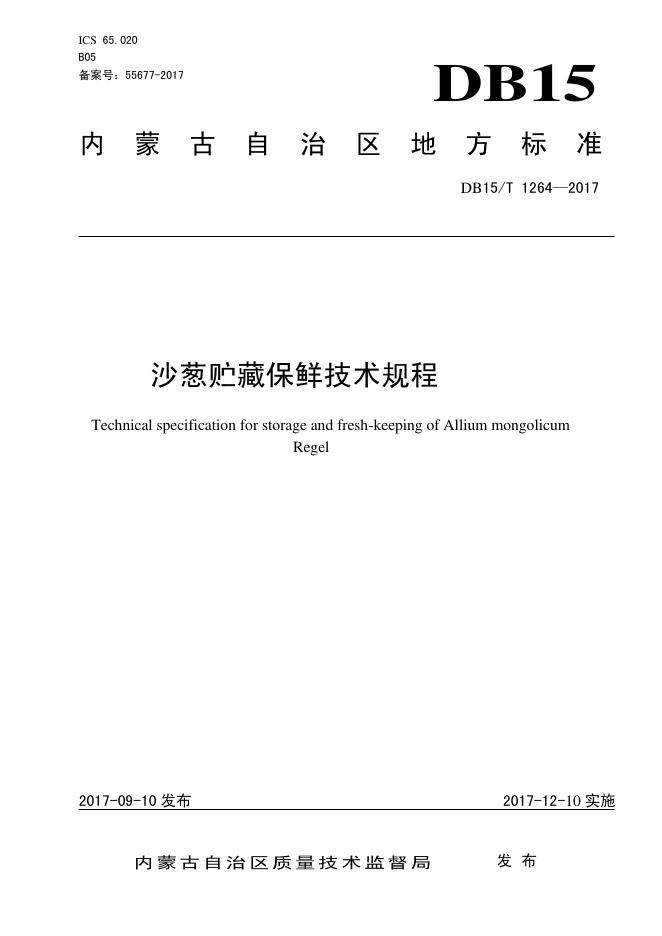 ICS 65.020
B05
备案号：55677-2017

DB15

内蒙古自治区地方标准

DB15/T 1264—2017

沙葱贮藏保鲜技术规程

Technical specification for storage and fresh-keeping of Allium mongolicum Regel

2017-09-10 发布

2017-12-10 实施

内蒙古自治区质量技术监督局 发布